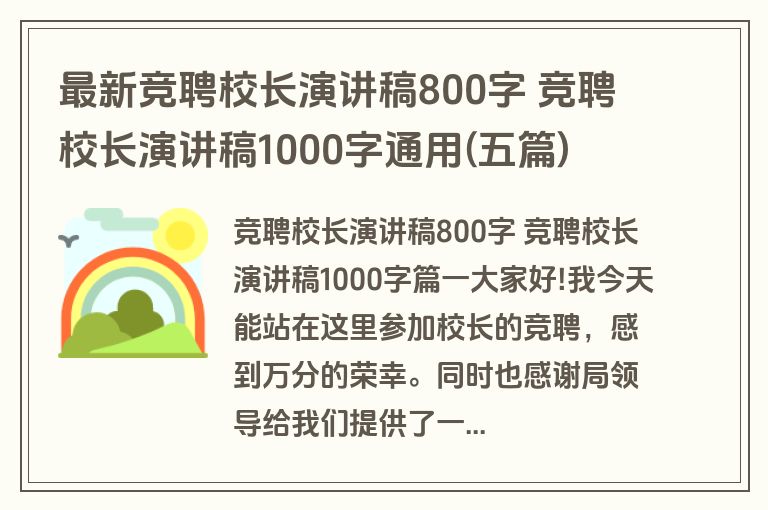 最新竞聘校长演讲稿800字 竞聘校长演讲稿1000字通用(五篇)

竞聘校长演讲稿800字 竞聘校长演讲稿1000字篇一大家好!我今天能站在这里参加校长的竞聘，感到万分的荣幸。同时也感谢局领导给我们提供了一...